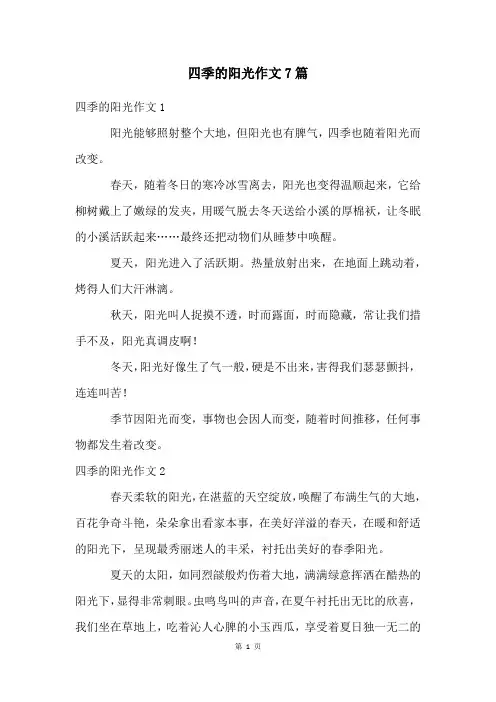 四季的阳光作文7篇

四季的阳光作文1

阳光能够照射整个大地，但阳光也有脾气，四季也随着阳光而改变。

春天，随着冬日的寒冷冰雪离去，阳光也变得温顺起来，它给柳树戴上了嫩绿的发夹，用暖气脱去冬天送给小溪的厚棉袄，让冬眠的小溪活跃起来……最终还把动物们从睡梦中唤醒。

夏天，阳光进入了活跃期。热量放射出来，在地面上跳动着，烤得人们大汗淋漓。

秋天，阳光叫人捉摸不透，时而露面，时而隐藏，常让我们措手不及，阳光真调皮啊！

冬天，阳光好像生了气一般，硬是不出来，害得我们瑟瑟颤抖，连连叫苦！

季节因阳光而变，事物也会因人而变，随着时间推移，任何事物都发生着改变。

四季的阳光作文2

春天柔软的阳光，在湛蓝的天空绽放，唤醒了布满生气的大地，百花争奇斗艳，朵朵拿出看家本事，在美好洋溢的春天，在暖和舒适的阳光下，呈现最秀丽迷人的丰采，衬托出美好的春季阳光。

夏天的太阳，如同烈燄般灼伤着大地，满满绿意挥洒在酷热的阳光下，显得非常刺眼。虫鸣鸟叫的声音，在夏午衬托出无比的欣喜，我们坐在草地上，吃着沁人心脾的小玉西瓜，享受着夏日独一无二的

第 1 页